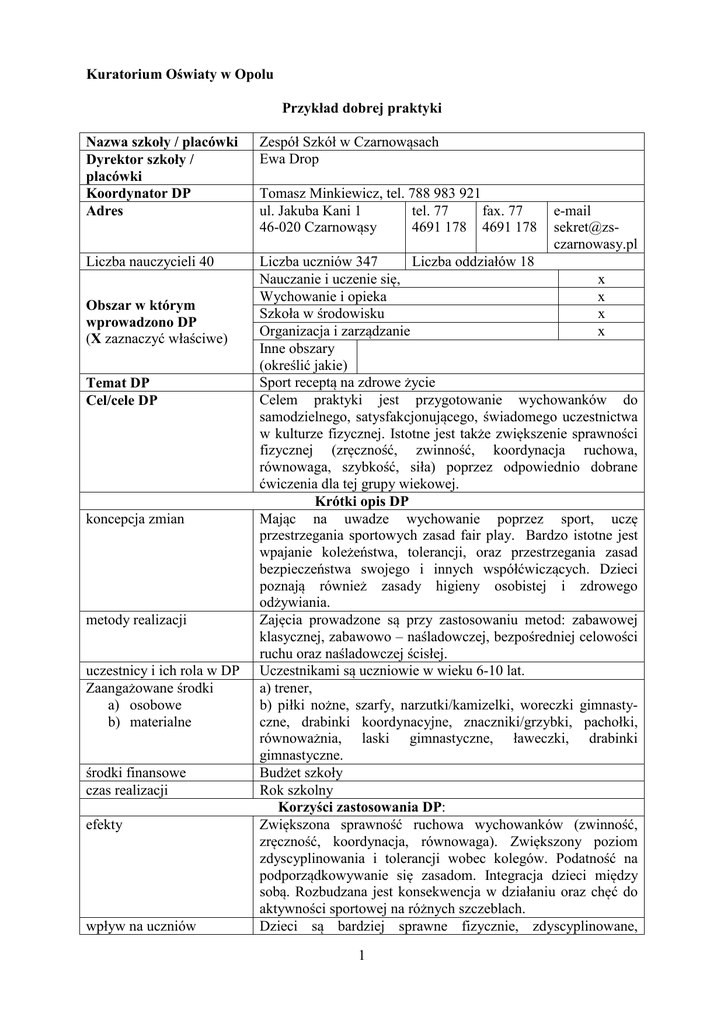 Kuratorium Oświaty w Opolu

Przykład dobrej praktyki

| Nazwa szkoły / placówki | Zespół Szkół w Czarnowąsach | | | |
|---|---|---|---|---|
| Dyrektor szkoły / placówki | Ewa Drop | | | |
| Koordynator DP | Tomasz Minkiewicz, tel. 788 983 921 | | | |
| Adres | ul. Jakuba Kani 1 46-020 Czarnowąsy | tel. 77 4691 178 | fax. 77 4691 178 | e-mail sekret@zs-czarnowasy.pl |
| Liczba nauczycieli 40 | Liczba uczniów 347 | Liczba oddziałów 18 | | |
| Obszar w którym wprowadzono DP (X zaznaczyć właściwe) | Nauczanie i uczenie się, | | | x |
| | Wychowanie i opieka | | | x |
| | Szkoła w środowisku | | | x |
| | Organizacja i zarządzanie | | | x |
| | Inne obszary (określić jakie) | | | |
| Temat DP | Sport receptą na zdrowe życie | | | |
| Cel/cele DP | Celem praktyki jest przygotowanie wychowanków do samodzielnego, satysfakcjonującego, świadomego uczestnictwa w kulturze fizycznej. Istotne jest także zwiększenie sprawności fizycznej (zręczność, zwinność, koordynacja ruchowa, równowaga, szybkość, siła) poprzez odpowiednio dobrane ćwiczenia dla tej grupy wiekowej. | | | |
| Krótki opis DP | | | | |
| koncepcja zmian | Mając na uwadze wychowanie poprzez sport, uczę przestrzegania sportowych zasad fair play. Bardzo istotne jest wpajanie koleżeństwa, tolerancji, oraz przestrzegania zasad bezpieczeństwa swojego i innych współćwiczących. Dzieci poznają również zasady higieny osobistej i zdrowego odżywiania. | | | |
| metody realizacji | Zajęcia prowadzone są przy zastosowaniu metod: zabawowej klasycznej, zabawowo – naśladowczej, bezpośredniej celowości ruchu oraz naśladowczej ścisłej. | | | |
| uczestnicy i ich rola w DP | Uczestnikami są uczniowie w wieku 6-10 lat. | | | |
| Zaangażowane środki a) osobowe b) materialne | a) trener, b) piłki nożne, szarfy, narzutki/kamizelki, woreczki gimnastyczne, drabinki koordynacyjne, znaczniki/grzybki, pachołki, równoważnia, laski gimnastyczne, ławeczki, drabinki gimnastyczne. | | | |
| środki finansowe | Budżet szkoły | | | |
| czas realizacji | Rok szkolny | | | |
| Korzyści zastosowania DP: | | | | |
| efekty | Zwiększona sprawność ruchowa wychowanków (zwinność, zręczność, koordynacja, równowaga). Zwiększony poziom zdyscyplinowania i tolerancji wobec kolegów. Podatność na podporządkowywanie się zasadom. Integracja dzieci między sobą. Rozbudzana jest konsekwencja w działaniu oraz chęć do aktywności sportowej na różnych szczeblach. | | | |
| wpływ na uczniów | Dzieci są bardziej sprawne fizycznie, zdyscyplinowane, | | | |

1